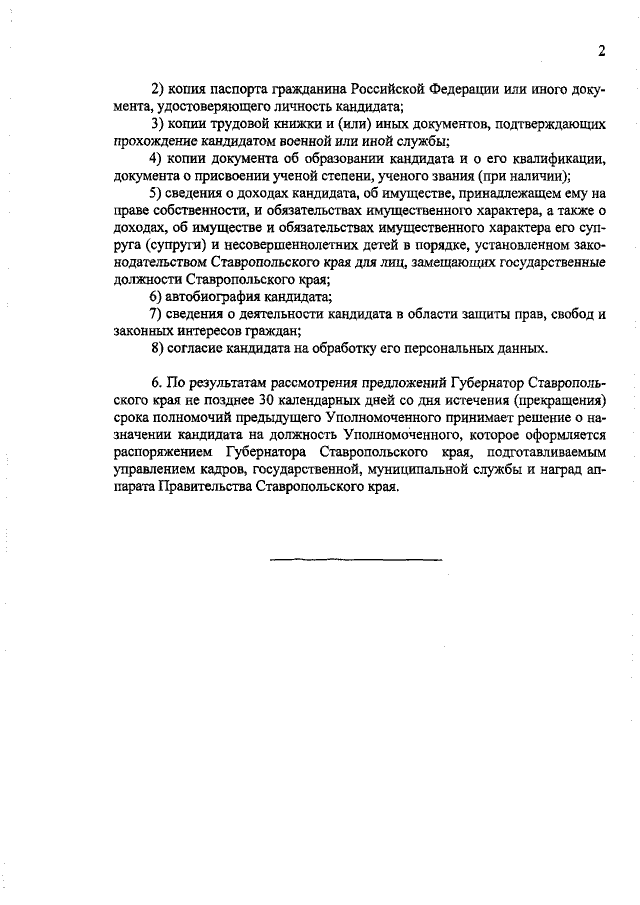 2

2) копия паспорта гражданина Российской Федерации или иного документа, удостоверяющего личность кандидата;
3) копии трудовой книжки и (или) иных документов, подтверждающих прохождение кандидатом военной или иной службы;
4) копии документа об образовании кандидата и о его квалификации, документа о присвоении ученой степени, ученого звания (при наличии);
5) сведения о доходах кандидата, об имуществе, принадлежащем ему на праве собственности, и обязательствах имущественного характера, а также о доходах, об имуществе и обязательствах имущественного характера его супруга (супруги) и несовершеннолетних детей в порядке, установленном законодательством Ставропольского края для лиц, замещающих государственные должности Ставропольского края;
6) автобиография кандидата;
7) сведения о деятельности кандидата в области защиты прав, свобод и законных интересов граждан;
8) согласие кандидата на обработку его персональных данных.

6. По результатам рассмотрения предложений Губернатор Ставропольского края не позднее 30 календарных дней со дня истечения (прекращения) срока полномочий предыдущего Уполномоченного принимает решение о назначении кандидата на должность Уполномоченного, которое оформляется распоряжением Губернатора Ставропольского края, подготавливаемым управлением кадров, государственной, муниципальной службы и наград аппарата Правительства Ставропольского края.